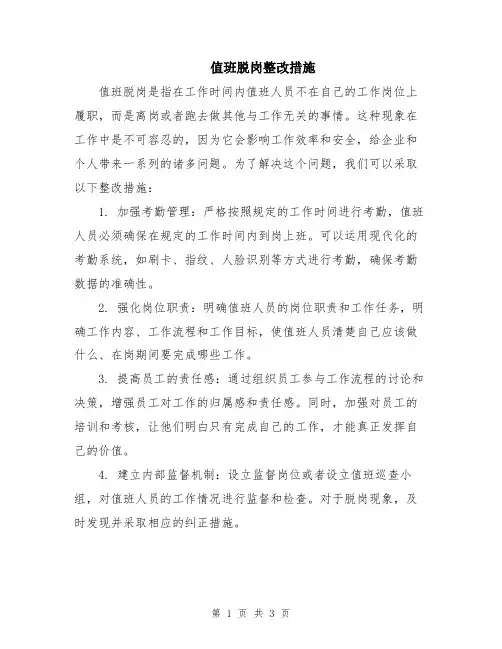 值班脱岗整改措施

值班脱岗是指在工作时间内值班人员不在自己的工作岗位上履职，而是离岗或者跑去做其他与工作无关的事情。这种现象在工作中是不可容忍的，因为它会影响工作效率和安全，给企业和个人带来一系列的诸多问题。为了解决这个问题，我们可以采取以下整改措施：

1. 加强考勤管理：严格按照规定的工作时间进行考勤，值班人员必须确保在规定的工作时间内到岗上班。可以运用现代化的考勤系统，如刷卡、指纹、人脸识别等方式进行考勤，确保考勤数据的准确性。

2. 强化岗位职责：明确值班人员的岗位职责和工作任务，明确工作内容、工作流程和工作目标，使值班人员清楚自己应该做什么、在岗期间要完成哪些工作。

3. 提高员工的责任感：通过组织员工参与工作流程的讨论和决策，增强员工对工作的归属感和责任感。同时，加强对员工的培训和考核，让他们明白只有完成自己的工作，才能真正发挥自己的价值。

4. 建立内部监督机制：设立监督岗位或者设立值班巡查小组，对值班人员的工作情况进行监督和检查。对于脱岗现象，及时发现并采取相应的纠正措施。

第 1 页 共 3 页